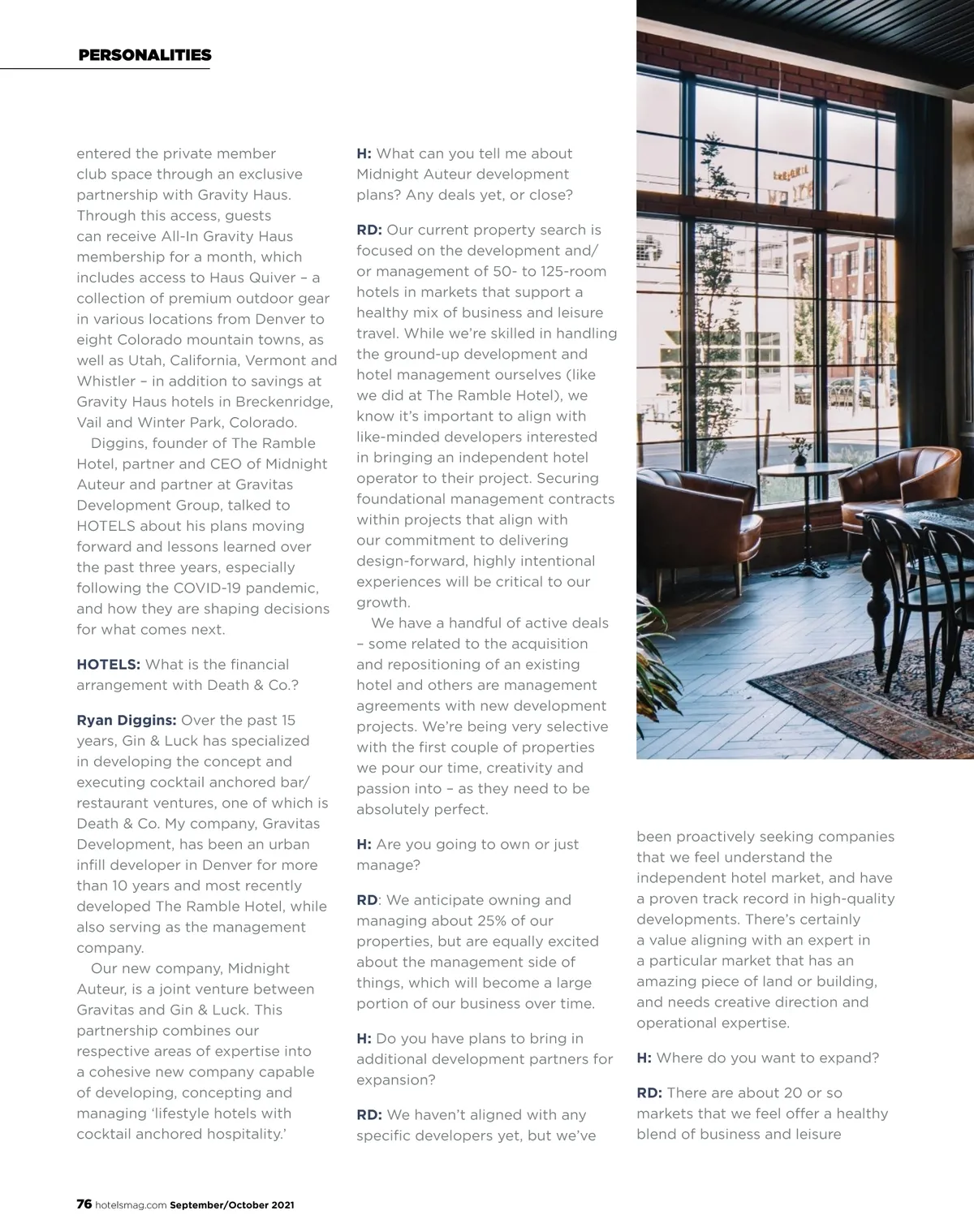 PERSONALITIES

entered the private member club space through an exclusive partnership with Gravity Haus. Through this access, guests can receive All-In Gravity Haus membership for a month, which includes access to Haus Quiver – a collection of premium outdoor gear in various locations from Denver to eight Colorado mountain towns, as well as Utah, California, Vermont and Whistler – in addition to savings at Gravity Haus hotels in Breckenridge, Vail and Winter Park, Colorado.

Diggins, founder of The Ramble Hotel, partner and CEO of Midnight Auteur and partner at Gravitas Development Group, talked to HOTELS about his plans moving forward and lessons learned over the past three years, especially following the COVID-19 pandemic, and how they are shaping decisions for what comes next.

HOTELS: What is the financial arrangement with Death & Co.?

Ryan Diggins: Over the past 15 years, Gin & Luck has specialized in developing the concept and executing cocktail anchored bar/restaurant ventures, one of which is Death & Co. My company, Gravitas Development, has been an urban infill developer in Denver for more than 10 years and most recently developed The Ramble Hotel, while also serving as the management company.

Our new company, Midnight Auteur, is a joint venture between Gravitas and Gin & Luck. This partnership combines our respective areas of expertise into a cohesive new company capable of developing, concepting and managing 'lifestyle hotels with cocktail anchored hospitality.'

H: What can you tell me about Midnight Auteur development plans? Any deals yet, or close?

RD: Our current property search is focused on the development and/or management of 50- to 125-room hotels in markets that support a healthy mix of business and leisure travel. While we're skilled in handling the ground-up development and hotel management ourselves (like we did at The Ramble Hotel), we know it's important to align with like-minded developers interested in bringing an independent hotel operator to their project. Securing foundational management contracts within projects that align with our commitment to delivering design-forward, highly intentional experiences will be critical to our growth.

We have a handful of active deals – some related to the acquisition and repositioning of an existing hotel and others are management agreements with new development projects. We're being very selective with the first couple of properties we pour our time, creativity and passion into – as they need to be absolutely perfect.

H: Are you going to own or just manage?

RD: We anticipate owning and managing about 25% of our properties, but are equally excited about the management side of things, which will become a large portion of our business over time.

H: Do you have plans to bring in additional development partners for expansion?

RD: We haven't aligned with any specific developers yet, but we've been proactively seeking companies that we feel understand the independent hotel market, and have a proven track record in high-quality developments. There's certainly a value aligning with an expert in a particular market that has an amazing piece of land or building, and needs creative direction and operational expertise.

H: Where do you want to expand?

RD: There are about 20 or so markets that we feel offer a healthy blend of business and leisure

76 hotelsmag.com September/October 2021